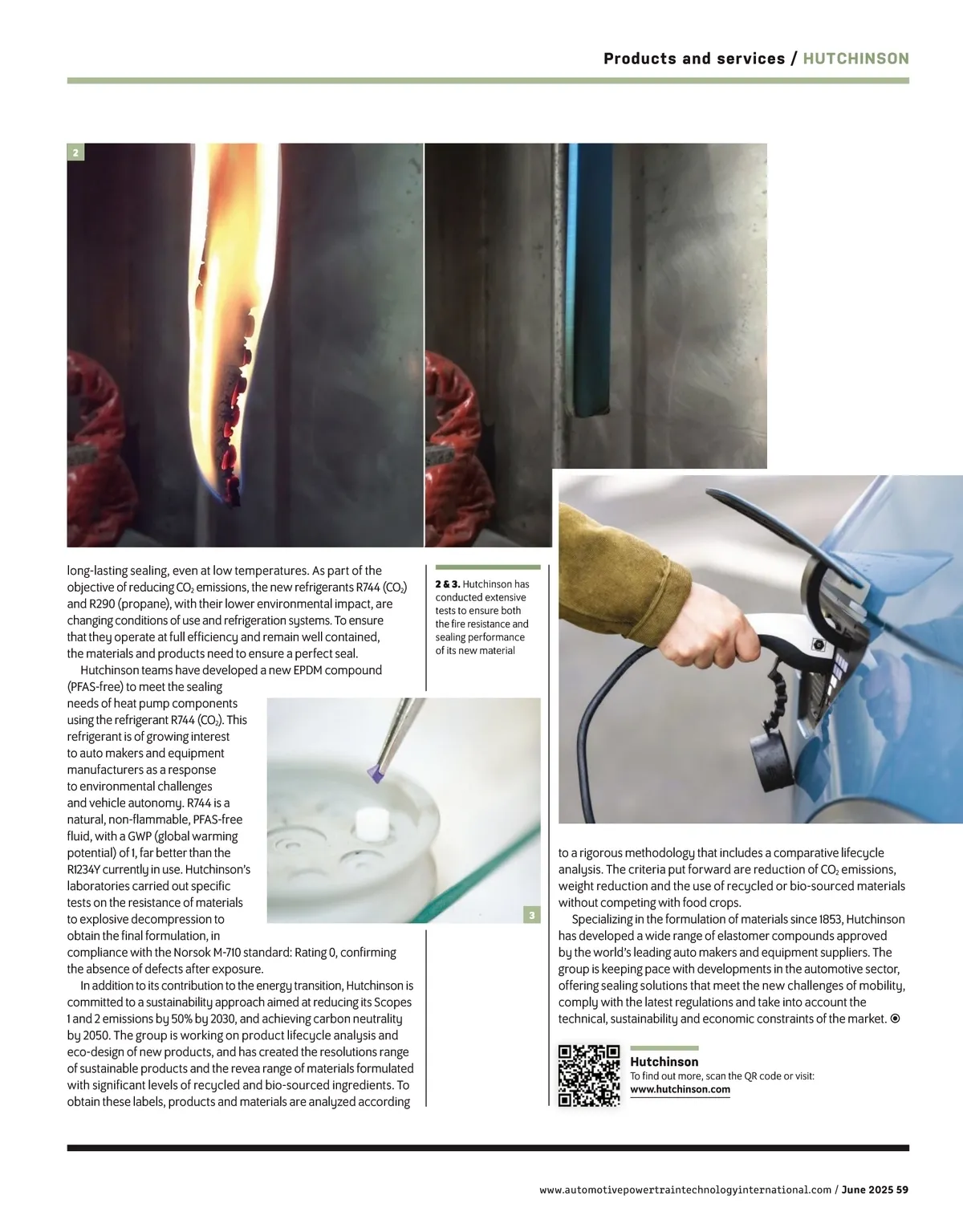 Products and services / HUTCHINSON

2

long-lasting sealing, even at low temperatures. As part of the objective of reducing $CO_2$ emissions, the new refrigerants R744 ($CO_2$) and R290 (propane), with their lower environmental impact, are changing conditions of use and refrigeration systems. To ensure that they operate at full efficiency and remain well contained, the materials and products need to ensure a perfect seal.

Hutchinson teams have developed a new EPDM compound (PFAS-free) to meet the sealing needs of heat pump components using the refrigerant R744 ($CO_2$). This refrigerant is of growing interest to auto makers and equipment manufacturers as a response to environmental challenges and vehicle autonomy. R744 is a natural, non-flammable, PFAS-free fluid, with a GWP (global warming potential) of 1, far better than the R1234Y currently in use. Hutchinson's laboratories carried out specific tests on the resistance of materials to explosive decompression to obtain the final formulation, in compliance with the Norsok M-710 standard: Rating 0, confirming the absence of defects after exposure.

In addition to its contribution to the energy transition, Hutchinson is committed to a sustainability approach aimed at reducing its Scopes 1 and 2 emissions by 50% by 2030, and achieving carbon neutrality by 2050. The group is working on product lifecycle analysis and eco-design of new products, and has created the resolutions range of sustainable products and the revea range of materials formulated with significant levels of recycled and bio-sourced ingredients. To obtain these labels, products and materials are analyzed according

2 & 3. Hutchinson has conducted extensive tests to ensure both the fire resistance and sealing performance of its new material

3

to a rigorous methodology that includes a comparative lifecycle analysis. The criteria put forward are reduction of $CO_2$ emissions, weight reduction and the use of recycled or bio-sourced materials without competing with food crops.

Specializing in the formulation of materials since 1853, Hutchinson has developed a wide range of elastomer compounds approved by the world's leading auto makers and equipment suppliers. The group is keeping pace with developments in the automotive sector, offering sealing solutions that meet the new challenges of mobility, comply with the latest regulations and take into account the technical, sustainability and economic constraints of the market.

Hutchinson
To find out more, scan the QR code or visit:
www.hutchinson.com

www.automotivepowertraintechnologyinternational.com / June 2025 59